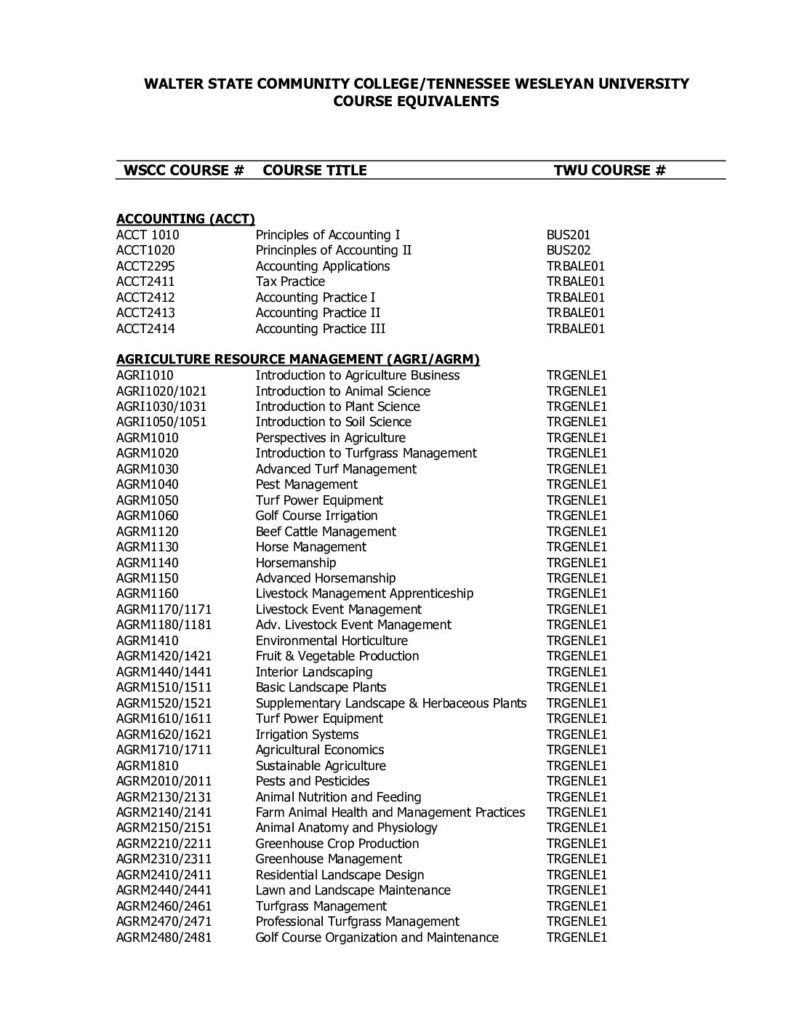 WALTER STATE COMMUNITY COLLEGE/TENNESSEE WESLEYAN UNIVERSITY
COURSE EQUIVALENTS

| WSCC COURSE # | COURSE TITLE | TWU COURSE # |
|---|---|---|
| **ACCOUNTING (ACCT)** | | |
| ACCT 1010 | Principles of Accounting I | BUS201 |
| ACCT1020 | Principles of Accounting II | BUS202 |
| ACCT2295 | Accounting Applications | TRBALE01 |
| ACCT2411 | Tax Practice | TRBALE01 |
| ACCT2412 | Accounting Practice I | TRBALE01 |
| ACCT2413 | Accounting Practice II | TRBALE01 |
| ACCT2414 | Accounting Practice III | TRBALE01 |
| **AGRICULTURE RESOURCE MANAGEMENT (AGRI/AGRM)** | | |
| AGRI1010 | Introduction to Agriculture Business | TRGENLE1 |
| AGRI1020/1021 | Introduction to Animal Science | TRGENLE1 |
| AGRI1030/1031 | Introduction to Plant Science | TRGENLE1 |
| AGRI1050/1051 | Introduction to Soil Science | TRGENLE1 |
| AGRM1010 | Perspectives in Agriculture | TRGENLE1 |
| AGRM1020 | Introduction to Turfgrass Management | TRGENLE1 |
| AGRM1030 | Advanced Turf Management | TRGENLE1 |
| AGRM1040 | Pest Management | TRGENLE1 |
| AGRM1050 | Turf Power Equipment | TRGENLE1 |
| AGRM1060 | Golf Course Irrigation | TRGENLE1 |
| AGRM1120 | Beef Cattle Management | TRGENLE1 |
| AGRM1130 | Horse Management | TRGENLE1 |
| AGRM1140 | Horsemanship | TRGENLE1 |
| AGRM1150 | Advanced Horsemanship | TRGENLE1 |
| AGRM1160 | Livestock Management Apprenticeship | TRGENLE1 |
| AGRM1170/1171 | Livestock Event Management | TRGENLE1 |
| AGRM1180/1181 | Adv. Livestock Event Management | TRGENLE1 |
| AGRM1410 | Environmental Horticulture | TRGENLE1 |
| AGRM1420/1421 | Fruit & Vegetable Production | TRGENLE1 |
| AGRM1440/1441 | Interior Landscaping | TRGENLE1 |
| AGRM1510/1511 | Basic Landscape Plants | TRGENLE1 |
| AGRM1520/1521 | Supplementary Landscape & Herbaceous Plants | TRGENLE1 |
| AGRM1610/1611 | Turf Power Equipment | TRGENLE1 |
| AGRM1620/1621 | Irrigation Systems | TRGENLE1 |
| AGRM1710/1711 | Agricultural Economics | TRGENLE1 |
| AGRM1810 | Sustainable Agriculture | TRGENLE1 |
| AGRM2010/2011 | Pests and Pesticides | TRGENLE1 |
| AGRM2130/2131 | Animal Nutrition and Feeding | TRGENLE1 |
| AGRM2140/2141 | Farm Animal Health and Management Practices | TRGENLE1 |
| AGRM2150/2151 | Animal Anatomy and Physiology | TRGENLE1 |
| AGRM2210/2211 | Greenhouse Crop Production | TRGENLE1 |
| AGRM2310/2311 | Greenhouse Management | TRGENLE1 |
| AGRM2410/2411 | Residential Landscape Design | TRGENLE1 |
| AGRM2440/2441 | Lawn and Landscape Maintenance | TRGENLE1 |
| AGRM2460/2461 | Turfgrass Management | TRGENLE1 |
| AGRM2470/2471 | Professional Turfgrass Management | TRGENLE1 |
| AGRM2480/2481 | Golf Course Organization and Maintenance | TRGENLE1 |